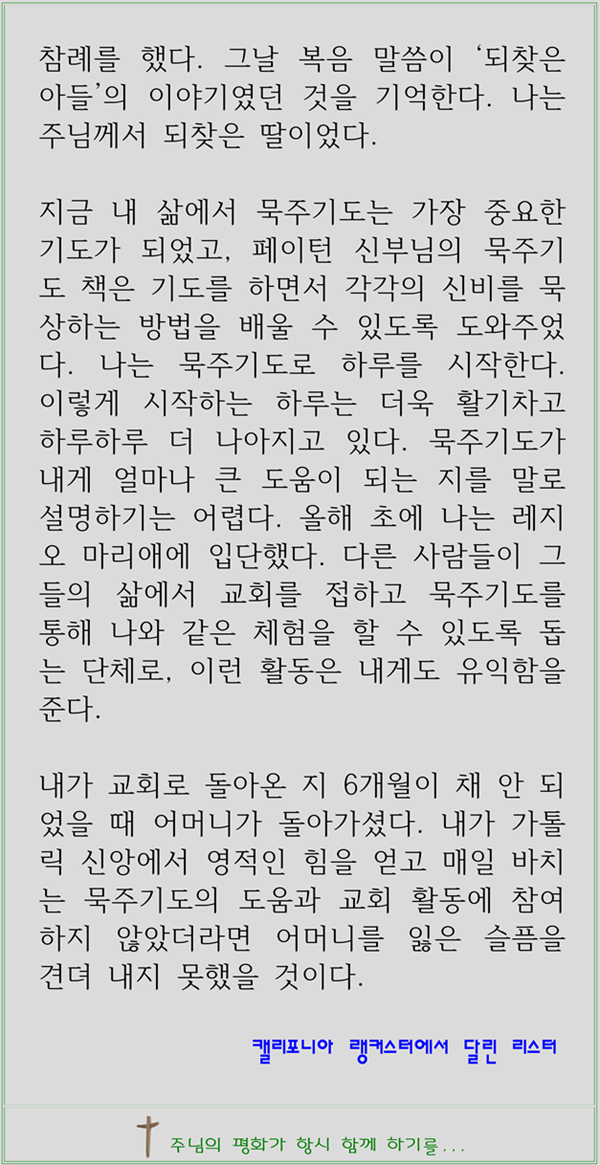 참례를 했다. 그날 복음 말씀이 '되찾은 아들'의 이야기였던 것을 기억한다. 나는 주님께서 되찾은 딸이었다.

지금 내 삶에서 묵주기도는 가장 중요한 기도가 되었고, 페이턴 신부님의 묵주기도 책은 기도를 하면서 각각의 신비를 묵상하는 방법을 배울 수 있도록 도와주었다. 나는 묵주기도로 하루를 시작한다. 이렇게 시작하는 하루는 더욱 활기차고 하루하루 더 나아지고 있다. 묵주기도가 내게 얼마나 큰 도움이 되는 지를 말로 설명하기는 어렵다. 올해 초에 나는 레지오 마리애에 입단했다. 다른 사람들이 그들의 삶에서 교회를 접하고 묵주기도를 통해 나와 같은 체험을 할 수 있도록 돕는 단체로, 이런 활동은 내게도 유익함을 준다.

내가 교회로 돌아온 지 6개월이 채 안 되었을 때 어머니가 돌아가셨다. 내가 가톨릭 신앙에서 영적인 힘을 얻고 매일 바치는 묵주기도의 도움과 교회 활동에 참여하지 않았더라면 어머니를 잃은 슬픔을 견뎌 내지 못했을 것이다.

캘리포니아 랭커스터에서 달린 리스터

주님의 평화가 항시 함께 하기를...